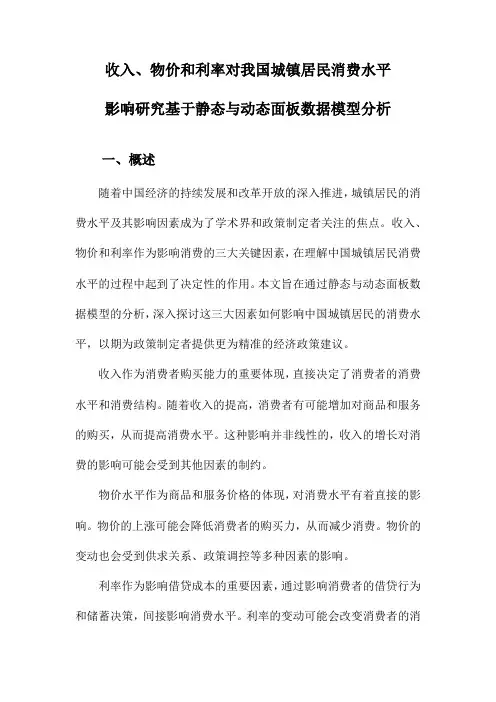 收入、物价和利率对我国城镇居民消费水平影响研究基于静态与动态面板数据模型分析

一、概述

随着中国经济的持续发展和改革开放的深入推进，城镇居民的消费水平及其影响因素成为了学术界和政策制定者关注的焦点。收入、物价和利率作为影响消费的三大关键因素，在理解中国城镇居民消费水平的过程中起到了决定性的作用。本文旨在通过静态与动态面板数据模型的分析，深入探讨这三大因素如何影响中国城镇居民的消费水平，以期为政策制定者提供更为精准的经济政策建议。

收入作为消费者购买能力的重要体现，直接决定了消费者的消费水平和消费结构。随着收入的提高，消费者有可能增加对商品和服务的购买，从而提高消费水平。这种影响并非线性的，收入的增长对消费的影响可能会受到其他因素的制约。

物价水平作为商品和服务价格的体现，对消费水平有着直接的影响。物价的上涨可能会降低消费者的购买力，从而减少消费。物价的变动也会受到供求关系、政策调控等多种因素的影响。

利率作为影响借贷成本的重要因素，通过影响消费者的借贷行为和储蓄决策，间接影响消费水平。利率的变动可能会改变消费者的消